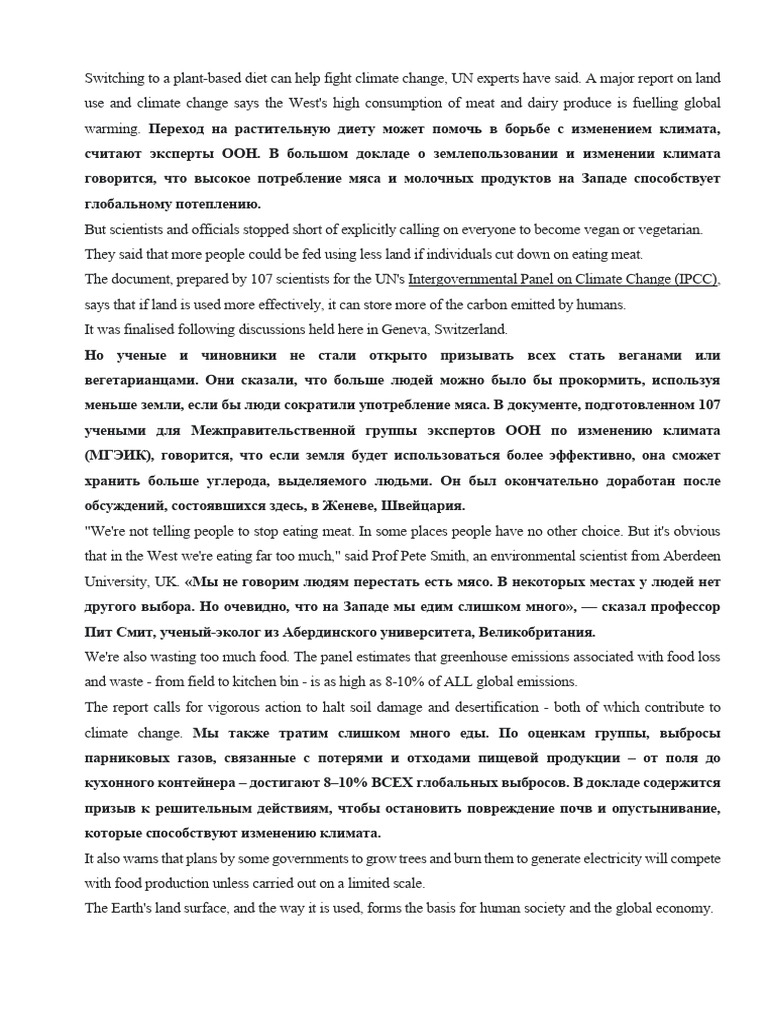 Switching to a plant-based diet can help fight climate change, UN experts have said. A major report on land use and climate change says the West's high consumption of meat and dairy produce is fuelling global warming. Переход на растительную диету может помочь в борьбе с изменением климата, считают эксперты ООН. В большом докладе о землепользовании и изменении климата говорится, что высокое потребление мяса и молочных продуктов на Западе способствует глобальному потеплению.
But scientists and officials stopped short of explicitly calling on everyone to become vegan or vegetarian.
They said that more people could be fed using less land if individuals cut down on eating meat.
The document, prepared by 107 scientists for the UN's Intergovernmental Panel on Climate Change (IPCC), says that if land is used more effectively, it can store more of the carbon emitted by humans.
It was finalised following discussions held here in Geneva, Switzerland.
Но ученые и чиновники не стали открыто призывать всех стать веганами или вегетарианцами. Они сказали, что больше людей можно было бы прокормить, используя меньше земли, если бы люди сократили употребление мяса. В документе, подготовленном 107 учеными для Межправительственной группы экспертов ООН по изменению климата (МГЭИК), говорится, что если земля будет использоваться более эффективно, она сможет хранить больше углерода, выделяемого людьми. Он был окончательно доработан после обсуждений, состоявшихся здесь, в Женеве, Швейцария.
"We're not telling people to stop eating meat. In some places people have no other choice. But it's obvious that in the West we're eating far too much," said Prof Pete Smith, an environmental scientist from Aberdeen University, UK. «Мы не говорим людям перестать есть мясо. В некоторых местах у людей нет другого выбора. Но очевидно, что на Западе мы едим слишком много», — сказал профессор Пит Смит, ученый-эколог из Абердинского университета, Великобритания.
We're also wasting too much food. The panel estimates that greenhouse emissions associated with food loss and waste - from field to kitchen bin - is as high as 8-10% of ALL global emissions.
The report calls for vigorous action to halt soil damage and desertification - both of which contribute to climate change. Мы также тратим слишком много еды. По оценкам группы, выбросы парниковых газов, связанные с потерями и отходами пищевой продукции – от поля до кухонного контейнера – достигают 8–10% ВСЕХ глобальных выбросов. В докладе содержится призыв к решительным действиям, чтобы остановить повреждение почв и опустынивание, которые способствуют изменению климата.
It also warns that plans by some governments to grow trees and burn them to generate electricity will compete with food production unless carried out on a limited scale.
The Earth's land surface, and the way it is used, forms the basis for human society and the global economy.